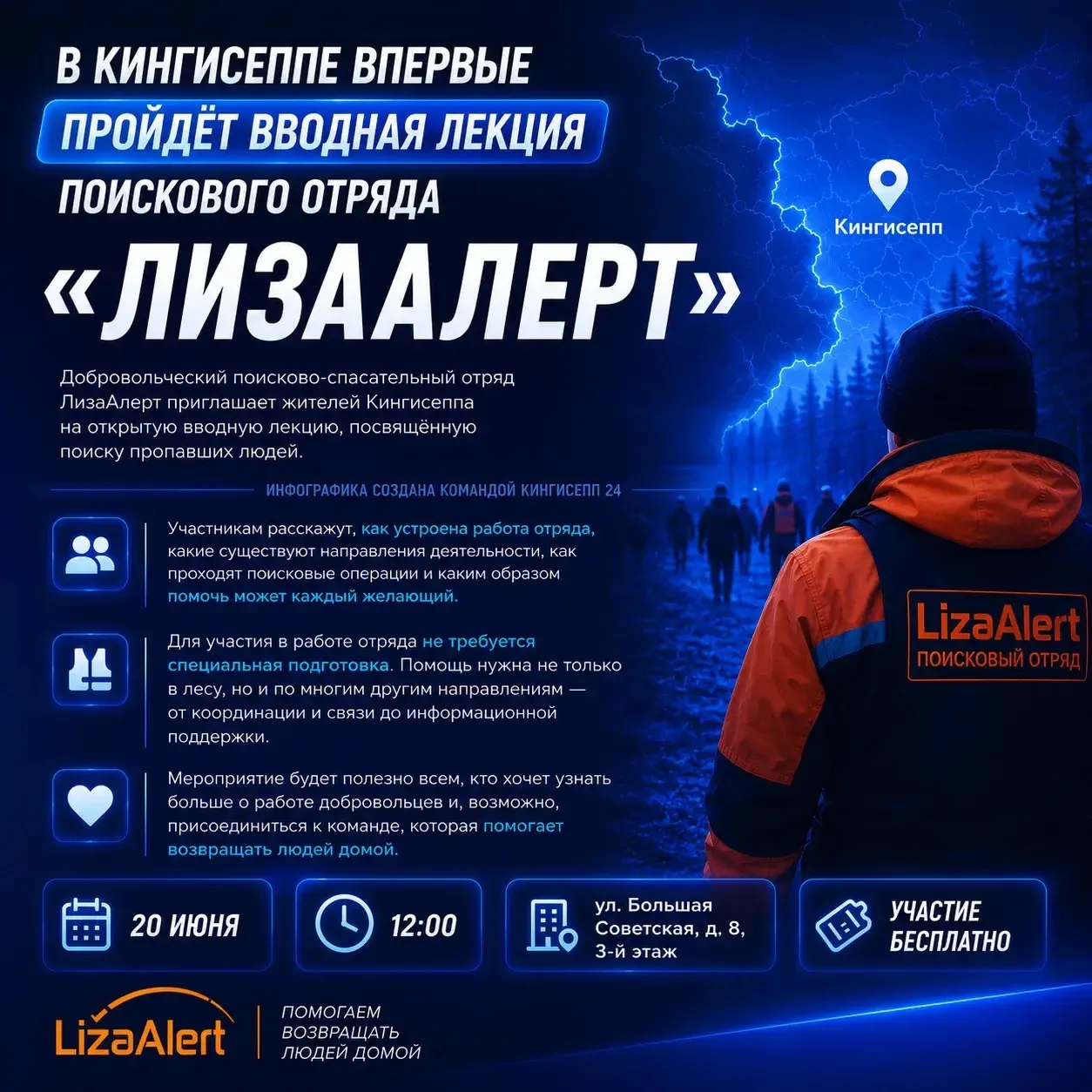 В КИНГИСЕППЕ ВПЕРВЫЕ
ПРОЙДЁТ ВВОДНАЯ ЛЕКЦИЯ
ПОИСКОВОГО ОТРЯДА
«ЛИЗААЛЕРТ»

Кингисепп

Добровольческий поисково-спасательный отряд ЛизаАлерт приглашает жителей Кингисеппа на открытую вводную лекцию, посвящённую поиску пропавших людей.

ИНФОГРАФИКА СОЗДАНА КОМАНДОЙ КИНГИСЕПП 24

Участникам расскажут, как устроена работа отряда, какие существуют направления деятельности, как проходят поисковые операции и каким образом помочь может каждый желающий.

Для участия в работе отряда не требуется специальная подготовка. Помощь нужна не только в лесу, но и по многим другим направлениям — от координации и связи до информационной поддержки.

Мероприятие будет полезно всем, кто хочет узнать больше о работе добровольцев и, возможно, присоединиться к команде, которая помогает возвращать людей домой.

LizaAlert
ПОИСКОВЫЙ ОТРЯД

20 ИЮНЯ

12:00

ул. Большая Советская, д. 8, 3-й этаж

УЧАСТИЕ БЕСПЛАТНО

LizaAlert

ПОМОГАЕМ ВОЗВРАЩАТЬ ЛЮДЕЙ ДОМОЙ